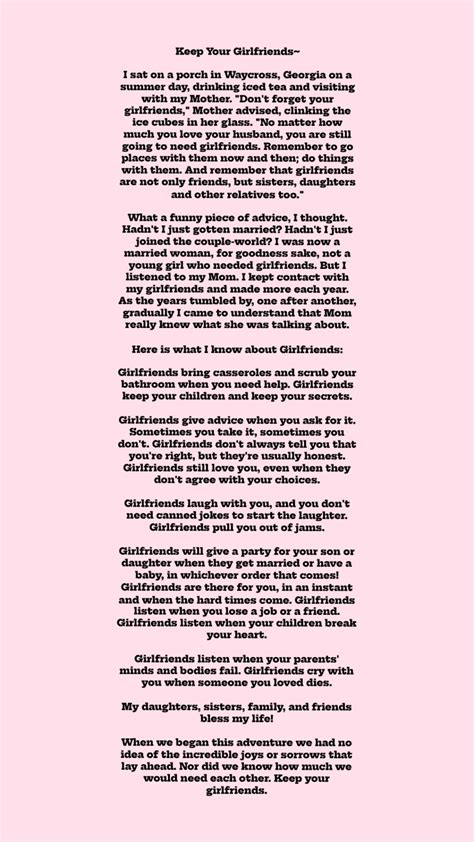 Keep Your Girlfriends~

I sat on a porch in Waycross, Georgia on a summer day, drinking iced tea and visiting with my Mother. "Don't forget your girlfriends," Mother advised, clinking the ice cubes in her glass. "No matter how much you love your husband, you are still going to need girlfriends. Remember to go places with them now and then; do things with them. And remember that girlfriends are not only friends, but sisters, daughters and other relatives too."

What a funny piece of advice, I thought. Hadn't I just gotten married? Hadn't I just joined the couple-world? I was now a married woman, for goodness sake, not a young girl who needed girlfriends. But I listened to my Mom. I kept contact with my girlfriends and made more each year. As the years tumbled by, one after another, gradually I came to understand that Mom really knew what she was talking about.

Here is what I know about Girlfriends:

Girlfriends bring casseroles and scrub your bathroom when you need help. Girlfriends keep your children and keep your secrets.

Girlfriends give advice when you ask for it. Sometimes you take it, sometimes you don't. Girlfriends don't always tell you that you're right, but they're usually honest. Girlfriends still love you, even when they don't agree with your choices.

Girlfriends laugh with you, and you don't need canned jokes to start the laughter. Girlfriends pull you out of jams.

Girlfriends will give a party for your son or daughter when they get married or have a baby, in whichever order that comes! Girlfriends are there for you, in an instant and when the hard times come. Girlfriends listen when you lose a job or a friend. Girlfriends listen when your children break your heart.

Girlfriends listen when your parents' minds and bodies fail. Girlfriends cry with you when someone you loved dies.

My daughters, sisters, family, and friends bless my life!

When we began this adventure we had no idea of the incredible joys or sorrows that lay ahead. Nor did we know how much we would need each other. Keep your girlfriends.